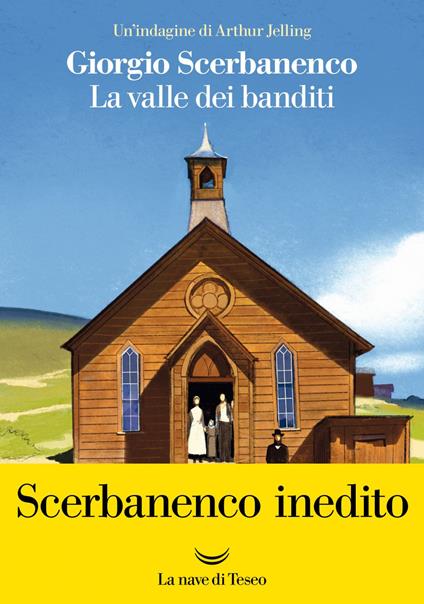 Un'indagine di Arthur Jelling

Giorgio Scerbanenco
La valle dei banditi

Scerbanenco inedito

La nave di Teseo